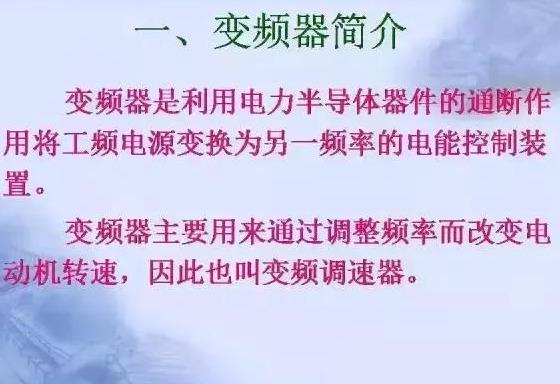 一、变频器简介

变频器是利用电力半导体器件的通断作用将工频电源变换为另一频率的电能控制装置。

变频器主要用来通过调整频率而改变电动机转速，因此也叫变频调速器。